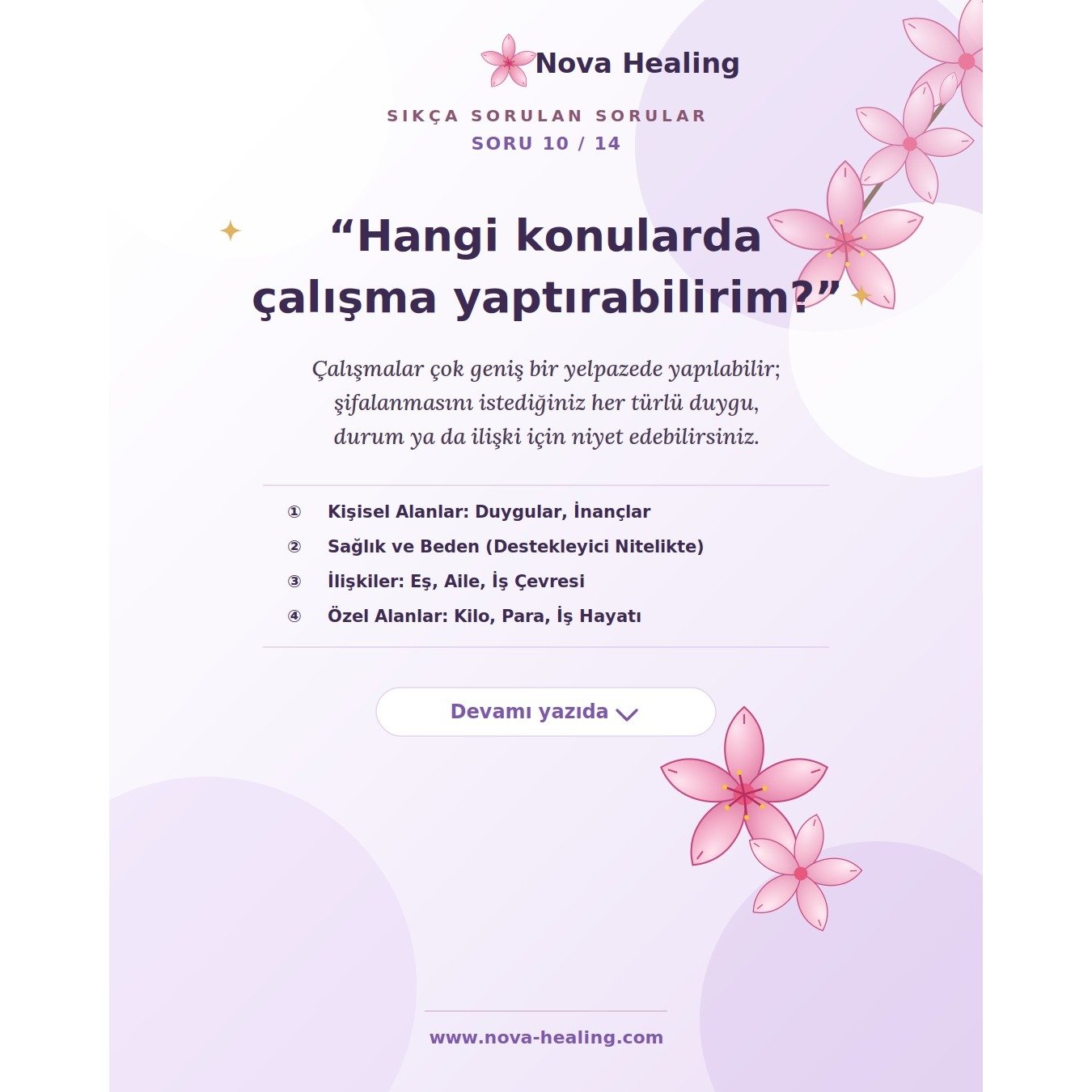 Nova Healing

SIKÇA SORULAN SORULAR
SORU 10 / 14

“Hangi konularda çalışma yaptırabilirim?”

Çalışmalar çok geniş bir yelpazede yapılabilir; şifalanmasını istediğiniz her türlü duygu, durum ya da ilişki için niyet edebilirsiniz.

① Kişisel Alanlar: Duygular, İnançlar
② Sağlık ve Beden (Destekleyici Nitelikte)
③ İlişkiler: Eş, Aile, İş Çevresi
④ Özel Alanlar: Kilo, Para, İş Hayatı

Devamı yazıda

www.nova-healing.com